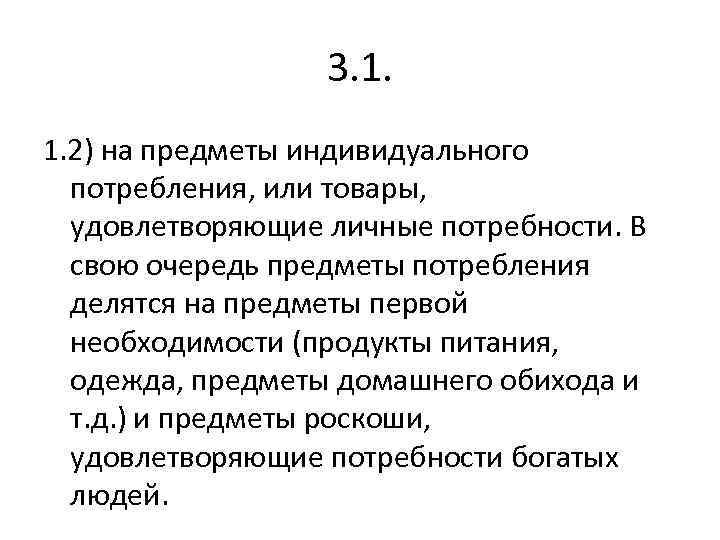 3.1.

1.2) на предметы индивидуального потребления, или товары, удовлетворяющие личные потребности. В свою очередь предметы потребления делятся на предметы первой необходимости (продукты питания, одежда, предметы домашнего обихода и т.д.) и предметы роскоши, удовлетворяющие потребности богатых людей.